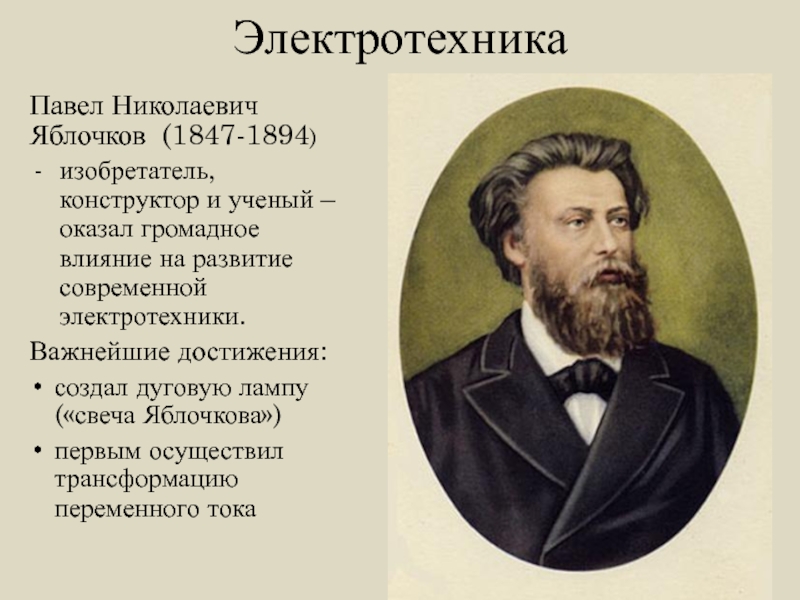 Электротехника

Павел Николаевич Яблочков (1847-1894)

- изобретатель, конструктор и ученый – оказал громадное влияние на развитие современной электротехники.

Важнейшие достижения:

• создал дуговую лампу («свеча Яблочкова»)
• первым осуществил трансформацию переменного тока